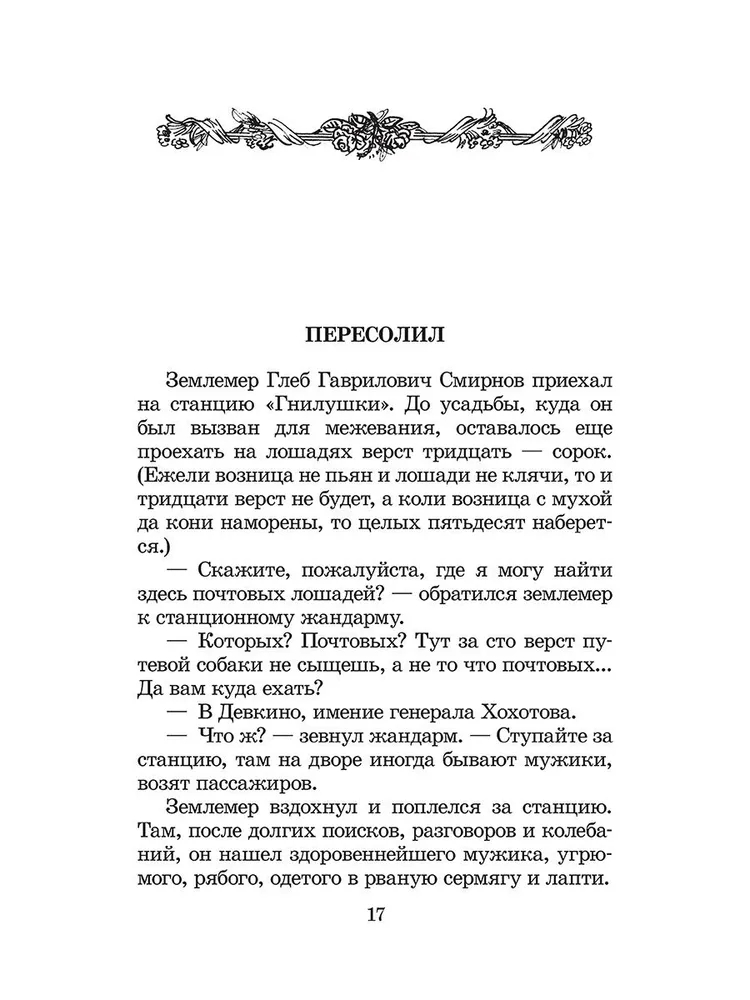 ПЕРЕСОЛИЛ

Землемер Глеб Гаврилович Смирнов приехал на станцию «Гнилушки». До усадьбы, куда он был вызван для межевания, оставалось еще проехать на лошадях верст тридцать — сорок. (Ежели возница не пьян и лошади не клячи, то и тридцати верст не будет, а коли возница с мухой да кони наморены, то целых пятьдесят наберется.)

— Скажите, пожалуйста, где я могу найти здесь почтовых лошадей? — обратился землемер к станционному жандарму.

— Которых? Почтовых? Тут за сто верст путевой собаки не сыщешь, а не то что почтовых... Да вам куда ехать?

— В Девкино, имение генерала Хохотова.

— Что ж? — зевнул жандарм. — Ступайте за станцию, там на дворе иногда бывают мужики, возят пассажиров.

Землемер вздохнул и поплелся за станцию. Там, после долгих поисков, разговоров и колебаний, он нашел здоровеннейшего мужика, угрюмого, рябого, одетого в рваную сермягу и лапти.

17